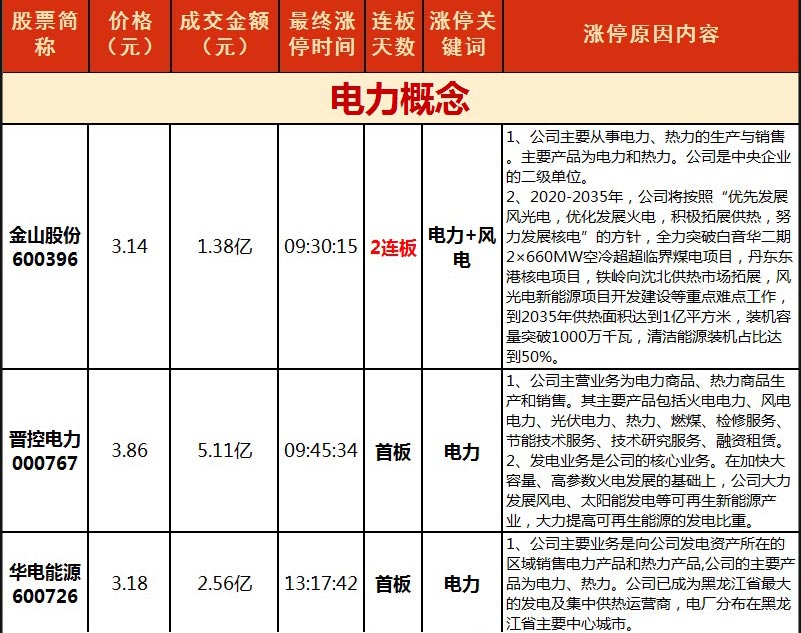 | 股票简称 | 价格（元） | 成交金额（元） | 最终涨停时间 | 连板天数 | 涨停关键词 | 涨停原因内容 |
|---|---|---|---|---|---|---|
| 电力概念 | | | | | | |
| 金山股份 600396 | 3.14 | 1.38亿 | 09:30:15 | 2连板 | 电力+风电 | 1、公司主要从事电力、热力的生产与销售。主要产品为电力和热力。公司是中央企业的二级单位。 2、2020-2035年，公司将按照“优先发展风光电，优化发展火电，积极拓展供热，努力发展核电”的方针，全力突破白音华二期2×660MW空冷超超临界煤电项目，丹东东港核电项目，铁岭向沈北供热市场拓展，风光电新能源项目开发建设等重点难点工作，到2035年供热面积达到1亿平方米，装机容量突破1000万千瓦，清洁能源装机占比达到50%。 |
| 晋控电力 000767 | 3.86 | 5.11亿 | 09:45:34 | 首板 | 电力 | 1、公司主营业务为电力商品、热力商品生产和销售。其主要产品包括火电电力、风电电力、光伏电力、热力、燃煤、检修服务、节能技术服务、技术研究服务、融资租赁。 2、发电业务是公司的核心业务。在加快大容量、高参数火电发展的基础上，公司大力发展风电、太阳能发电等可再生新能源产业，大力提高可再生能源的发电比重。 |
| 华电能源 600726 | 3.18 | 2.56亿 | 13:17:42 | 首板 | 电力 | 1、公司主要业务是向公司发电资产所在的区域销售电力产品和热力产品,公司的主要产品为电力、热力。公司已成为黑龙江省最大的发电及集中供热运营商，电厂分布在黑龙江省主要中心城市。 |